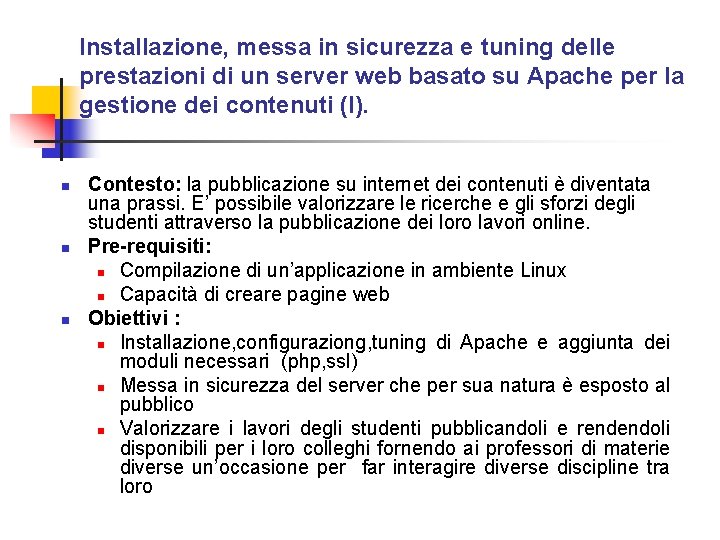 Installazione, messa in sicurezza e tuning delle prestazioni di un server web basato su Apache per la gestione dei contenuti (I).

Contesto: la pubblicazione su internet dei contenuti è diventata una prassi. E' possibile valorizzare le ricerche e gli sforzi degli studenti attraverso la pubblicazione dei loro lavori online.

Pre-requisiti:

Compilazione di un'applicazione in ambiente Linux

Capacità di creare pagine web

Obiettivi :

Installazione,configuraziong,tuning di Apache e aggiunta dei moduli necessari (php,ssl)

Messa in sicurezza del server che per sua natura è esposto al pubblico

Valorizzare i lavori degli studenti pubblicandoli e rendendoli disponibili per i loro colleghi fornendo ai professori di materie diverse un'occasione per far interagire diverse discipline tra loro